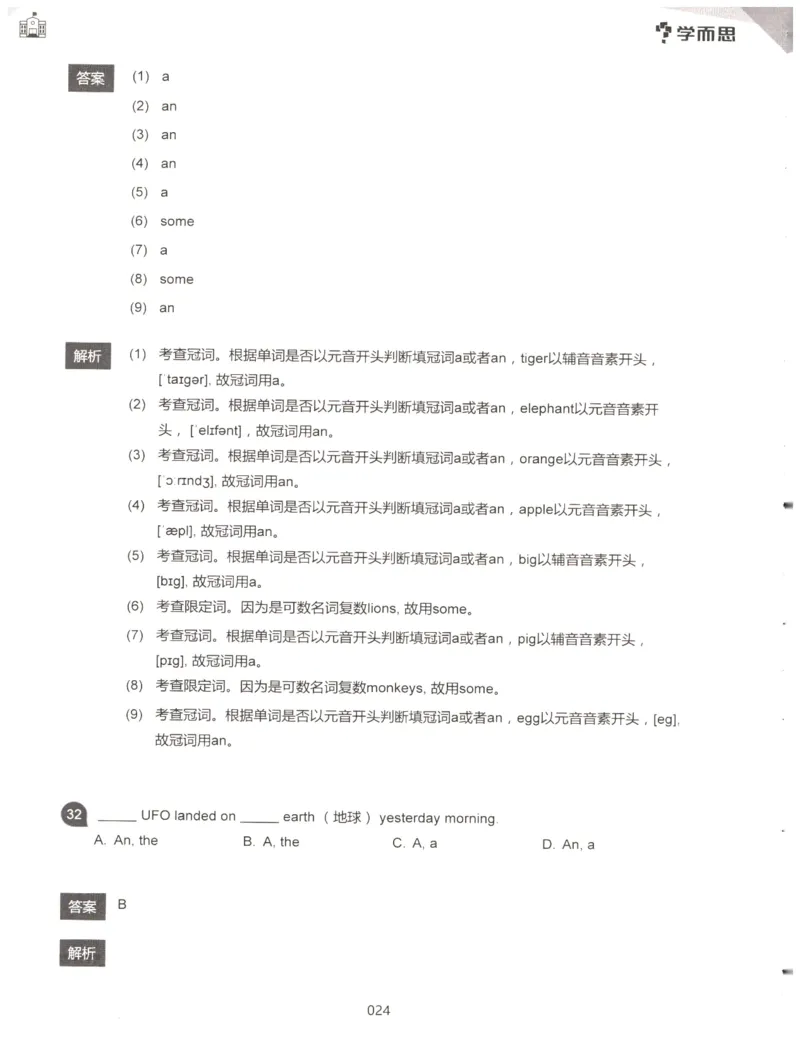 学而思

答案 (1) a
(2) an
(3) an
(4) an
(5) a
(6) some
(7) a
(8) some
(9) an

解析 (1) 考查冠词。根据单词是否以元音开头判断填冠词a或者an，tiger以辅音音素开头，[ˈtaɪgər], 故冠词用a。
(2) 考查冠词。根据单词是否以元音开头判断填冠词a或者an，elephant以元音音素开头，[ˈelɪfənt]，故冠词用an。
(3) 考查冠词。根据单词是否以元音开头判断填冠词a或者an，orange以元音音素开头，[ˈɔ rɪndʒ], 故冠词用an。
(4) 考查冠词。根据单词是否以元音开头判断填冠词a或者an，apple以元音音素开头，[ˈæpl], 故冠词用an。
(5) 考查冠词。根据单词是否以元音开头判断填冠词a或者an，big以辅音音素开头，[bɪg], 故冠词用a。
(6) 考查限定词。因为是可数名词复数lions, 故用some。
(7) 考查冠词。根据单词是否以元音开头判断填冠词a或者an，pig以辅音音素开头，[pɪg], 故冠词用a。
(8) 考查限定词。因为是可数名词复数monkeys, 故用some。
(9) 考查冠词。根据单词是否以元音开头判断填冠词a或者an，egg以元音音素开头，[eg], 故冠词用an。

32 ______ UFO landed on ______ earth（地球）yesterday morning.
A. An, the B. A, the C. A, a D. An, a

答案 B

解析

024